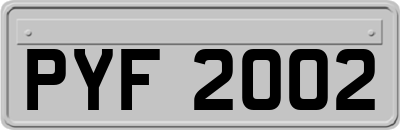 PYF 2002